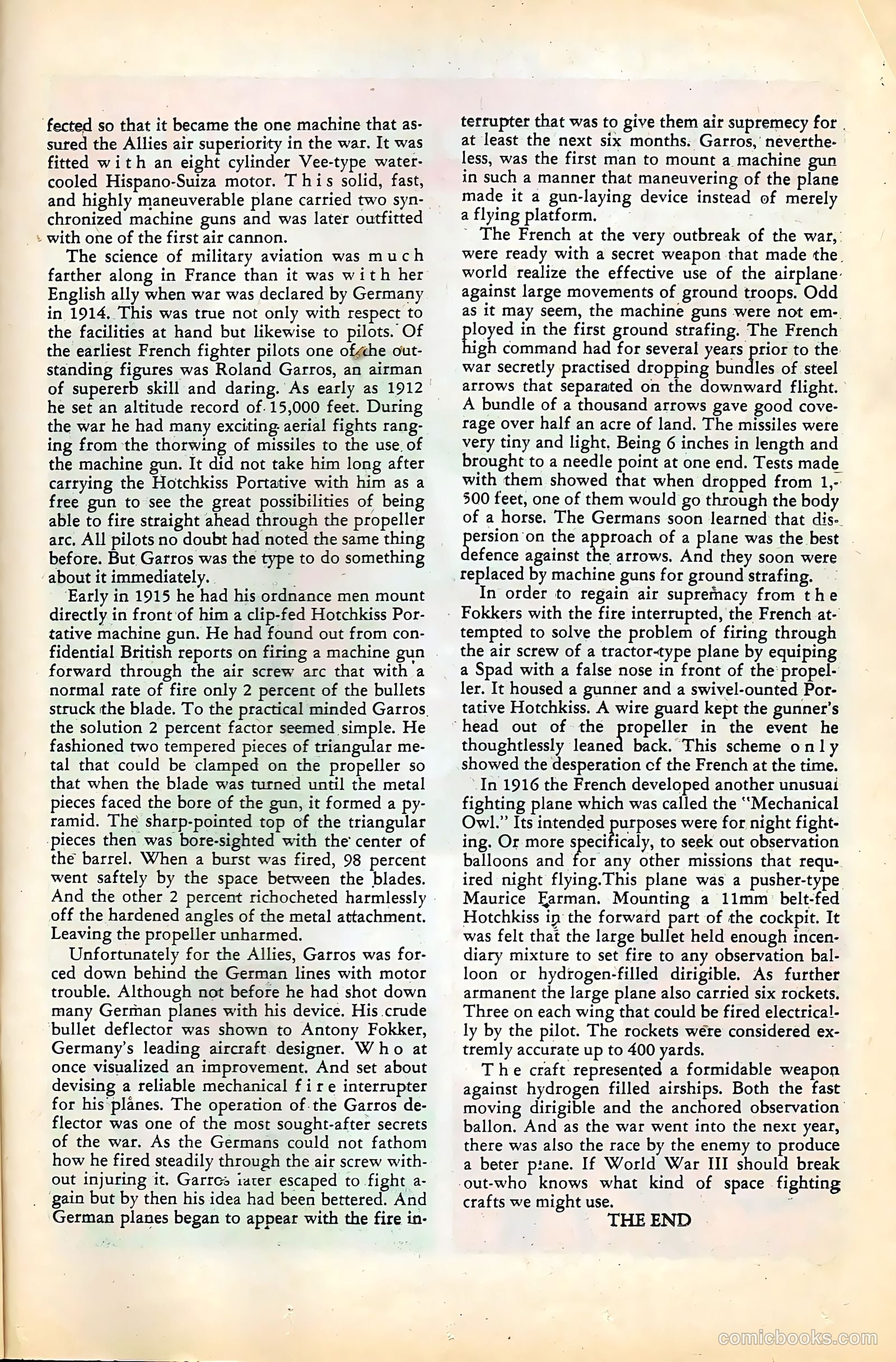 fected so that it became the one machine that assured the Allies air superiority in the war. It was fitted with an eight cylinder Vee-type water-cooled Hispano-Suiza motor. This solid, fast, and highly maneuverable plane carried two synchronized machine guns and was later outfitted with one of the first air cannon.

The science of military aviation was much farther along in France than it was with her English ally when war was declared by Germany in 1914. This was true not only with respect to the facilities at hand but likewise to pilots. Of the earliest French fighter pilots one of the outstanding figures was Roland Garros, an airman of supererb skill and daring. As early as 1912 he set an altitude record of 15,000 feet. During the war he had many exciting aerial fights ranging from the thorwing of missiles to the use of the machine gun. It did not take him long after carrying the Hotchkiss Portative with him as a free gun to see the great possibilities of being able to fire straight ahead through the propeller arc. All pilots no doubt had noted the same thing before. But Garros was the type to do something about it immediately.

Early in 1915 he had his ordnance men mount directly in front of him a clip-fed Hotchkiss Portative machine gun. He had found out from confidential British reports on firing a machine gun forward through the air screw arc that with a normal rate of fire only 2 percent of the bullets struck the blade. To the practical minded Garros the solution 2 percent factor seemed simple. He fashioned two tempered pieces of triangular metal that could be clamped on the propeller so that when the blade was turned until the metal pieces faced the bore of the gun, it formed a pyramid. The sharp-pointed top of the triangular pieces then was bore-sighted with the center of the barrel. When a burst was fired, 98 percent went saftely by the space between the blades. And the other 2 percent richocheted harmlessly off the hardened angles of the metal attachment. Leaving the propeller unharmed.

Unfortunately for the Allies, Garros was forced down behind the German lines with motor trouble. Although not before he had shot down many German planes with his device. His crude bullet deflector was shown to Antony Fokker, Germany's leading aircraft designer. Who at once visualized an improvement. And set about devising a reliable mechanical fire interrupter for his planes. The operation of the Garros deflector was one of the most sought-after secrets of the war. As the Germans could not fathom how he fired steadily through the air screw without injuring it. Garros later escaped to fight again but by then his idea had been bettered. And German planes began to appear with the fire interrupter that was to give them air supremecy for at least the next six months. Garros, nevertheless, was the first man to mount a machine gun in such a manner that maneuvering of the plane made it a gun-laying device instead of merely a flying platform.

The French at the very outbreak of the war, were ready with a secret weapon that made the world realize the effective use of the airplane against large movements of ground troops. Odd as it may seem, the machine guns were not employed in the first ground strafing. The French high command had for several years prior to the war secretly practised dropping bundles of steel arrows that separated on the downward flight. A bundle of a thousand arrows gave good coverage over half an acre of land. The missiles were very tiny and light. Being 6 inches in length and brought to a needle point at one end. Tests made with them showed that when dropped from 1,500 feet, one of them would go through the body of a horse. The Germans soon learned that dispersion on the approach of a plane was the best defence against the arrows. And they soon were replaced by machine guns for ground strafing.

In order to regain air supremacy from the Fokkers with the fire interrupted, the French attempted to solve the problem of firing through the air screw of a tractor-type plane by equiping a Spad with a false nose in front of the propeller. It housed a gunner and a swivel-ounted Portative Hotchkiss. A wire guard kept the gunner's head out of the propeller in the event he thoughtlessly leaned back. This scheme only showed the desperation of the French at the time.

In 1916 the French developed another unusual fighting plane which was called the "Mechanical Owl." Its intended purposes were for night fighting. Or more specificaly, to seek out observation balloons and for any other missions that required night flying.This plane was a pusher-type Maurice Farman. Mounting a 11mm belt-fed Hotchkiss in the forward part of the cockpit. It was felt that the large bullet held enough incendiary mixture to set fire to any observation balloon or hydrogen-filled dirigible. As further armanent the large plane also carried six rockets. Three on each wing that could be fired electrically by the pilot. The rockets were considered extremly accurate up to 400 yards.

The craft represented a formidable weapon against hydrogen filled airships. Both the fast moving dirigible and the anchored observation ballon. And as the war went into the next year, there was also the race by the enemy to produce a beter plane. If World War III should break out-who knows what kind of space fighting crafts we might use.

THE END

comicbooks.com